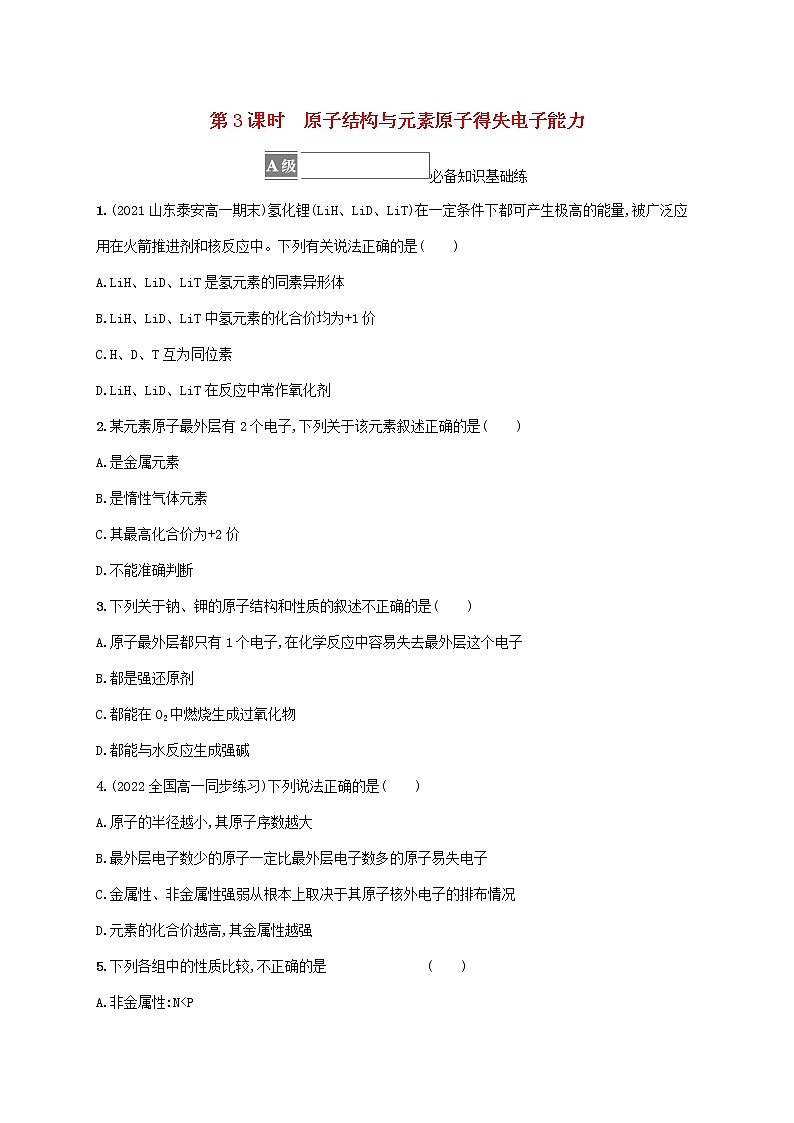 第3课时　原子结构与元素原子得失电子能力

A级　必备知识基础练

1.(2021山东泰安高一期末)氢化锂(LiH、LiD、LiT)在一定条件下都可产生极高的能量,被广泛应用在火箭推进剂和核反应中。下列有关说法正确的是(　　)

A.LiH、LiD、LiT是氢元素的同素异形体

B.LiH、LiD、LiT中氢元素的化合价均为+1价

C.H、D、T互为同位素

D.LiH、LiD、LiT在反应中常作氧化剂

2.某元素原子最外层有2个电子,下列关于该元素叙述正确的是(　　)

A.是金属元素

B.是惰性气体元素

C.其最高化合价为+2价

D.不能准确判断

3.下列关于钠、钾的原子结构和性质的叙述不正确的是(　　)

A.原子最外层都只有1个电子,在化学反应中容易失去最外层这个电子

B.都是强还原剂

C.都能在$O_2$中燃烧生成过氧化物

D.都能与水反应生成强碱

4.(2022全国高一同步练习)下列说法正确的是(　　)

A.原子的半径越小,其原子序数越大

B.最外层电子数少的原子一定比最外层电子数多的原子易失电子

C.金属性、非金属性强弱从根本上取决于其原子核外电子的排布情况

D.元素的化合价越高,其金属性越强

5.下列各组中的性质比较,不正确的是　　(　　)

A.非金属性:N<P